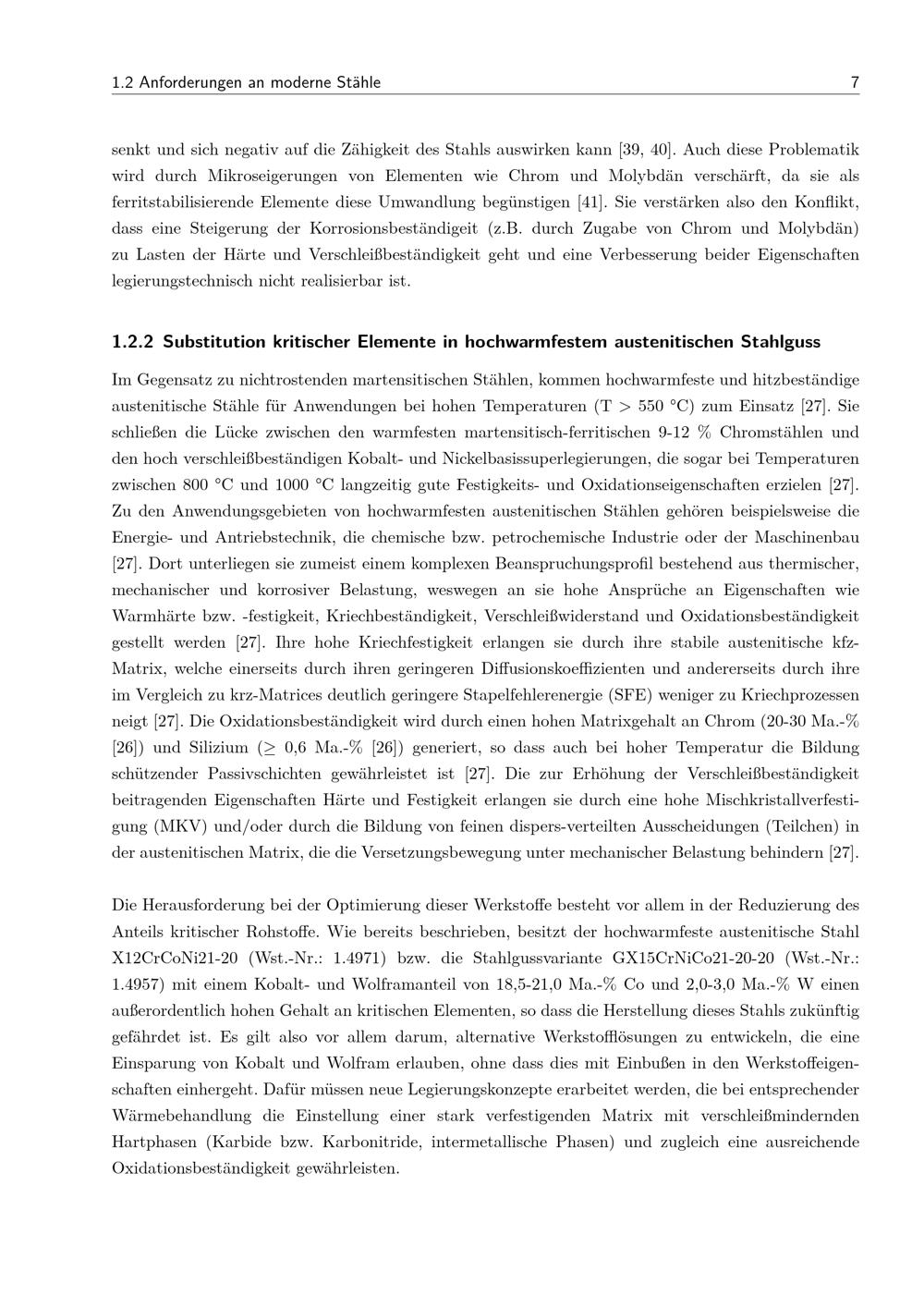 1.2 Anforderungen an moderne Stähle 7

senkt und sich negativ auf die Zähigkeit des Stahls auswirken kann [39, 40]. Auch diese Problematik wird durch Mikroseigerungen von Elementen wie Chrom und Molybdän verschärft, da sie als ferritstabilisierende Elemente diese Umwandlung begünstigen [41]. Sie verstärken also den Konflikt, dass eine Steigerung der Korrosionsbeständigeit (z.B. durch Zugabe von Chrom und Molybdän) zu Lasten der Härte und Verschleißbeständigkeit geht und eine Verbesserung beider Eigenschaften legierungstechnisch nicht realisierbar ist.

1.2.2 Substitution kritischer Elemente in hochwarmfestem austenitischen Stahlguss

Im Gegensatz zu nichtrostenden martensitischen Stählen, kommen hochwarmfeste und hitzbeständige austenitische Stähle für Anwendungen bei hohen Temperaturen (T > 550 °C) zum Einsatz [27]. Sie schließen die Lücke zwischen den warmfesten martensitisch-ferritischen 9-12 % Chromstählen und den hoch verschleißbeständigen Kobalt- und Nickelbasissuperlegierungen, die sogar bei Temperaturen zwischen 800 °C und 1000 °C langzeitig gute Festigkeits- und Oxidationseigenschaften erzielen [27]. Zu den Anwendungsgebieten von hochwarmfesten austenitischen Stählen gehören beispielsweise die Energie- und Antriebstechnik, die chemische bzw. petrochemische Industrie oder der Maschinenbau [27]. Dort unterliegen sie zumeist einem komplexen Beanspruchungsprofil bestehend aus thermischer, mechanischer und korrosiver Belastung, weswegen an sie hohe Ansprüche an Eigenschaften wie Warmhärte bzw. -festigkeit, Kriechbeständigkeit, Verschleißwiderstand und Oxidationsbeständigkeit gestellt werden [27]. Ihre hohe Kriechfestigkeit erlangen sie durch ihre stabile austenitische kfz-Matrix, welche einerseits durch ihren geringeren Diffusionskoeffizienten und andererseits durch ihre im Vergleich zu krz-Matrices deutlich geringere Stapelfehlerenergie (SFE) weniger zu Kriechprozessen neigt [27]. Die Oxidationsbeständigkeit wird durch einen hohen Matrixgehalt an Chrom (20-30 Ma.-% [26]) und Silizium ($\geq$ 0,6 Ma.-% [26]) generiert, so dass auch bei hoher Temperatur die Bildung schützender Passivschichten gewährleistet ist [27]. Die zur Erhöhung der Verschleißbeständigkeit beitragenden Eigenschaften Härte und Festigkeit erlangen sie durch eine hohe Mischkristallverfestigung (MKV) und/oder durch die Bildung von feinen dispers-verteilten Ausscheidungen (Teilchen) in der austenitischen Matrix, die die Versetzungsbewegung unter mechanischer Belastung behindern [27].

Die Herausforderung bei der Optimierung dieser Werkstoffe besteht vor allem in der Reduzierung des Anteils kritischer Rohstoffe. Wie bereits beschrieben, besitzt der hochwarmfeste austenitische Stahl X12CrCoNi21-20 (Wst.-Nr.: 1.4971) bzw. die Stahlgussvariante GX15CrNiCo21-20-20 (Wst.-Nr.: 1.4957) mit einem Kobalt- und Wolframanteil von 18,5-21,0 Ma.-% Co und 2,0-3,0 Ma.-% W einen außerordentlich hohen Gehalt an kritischen Elementen, so dass die Herstellung dieses Stahls zukünftig gefährdet ist. Es gilt also vor allem darum, alternative Werkstofflösungen zu entwickeln, die eine Einsparung von Kobalt und Wolfram erlauben, ohne dass dies mit Einbußen in den Werkstoffeigenschaften einhergeht. Dafür müssen neue Legierungskonzepte erarbeitet werden, die bei entsprechender Wärmebehandlung die Einstellung einer stark verfestigenden Matrix mit verschleißmindernden Hartphasen (Karbide bzw. Karbonitride, intermetallische Phasen) und zugleich eine ausreichende Oxidationsbeständigkeit gewährleisten.